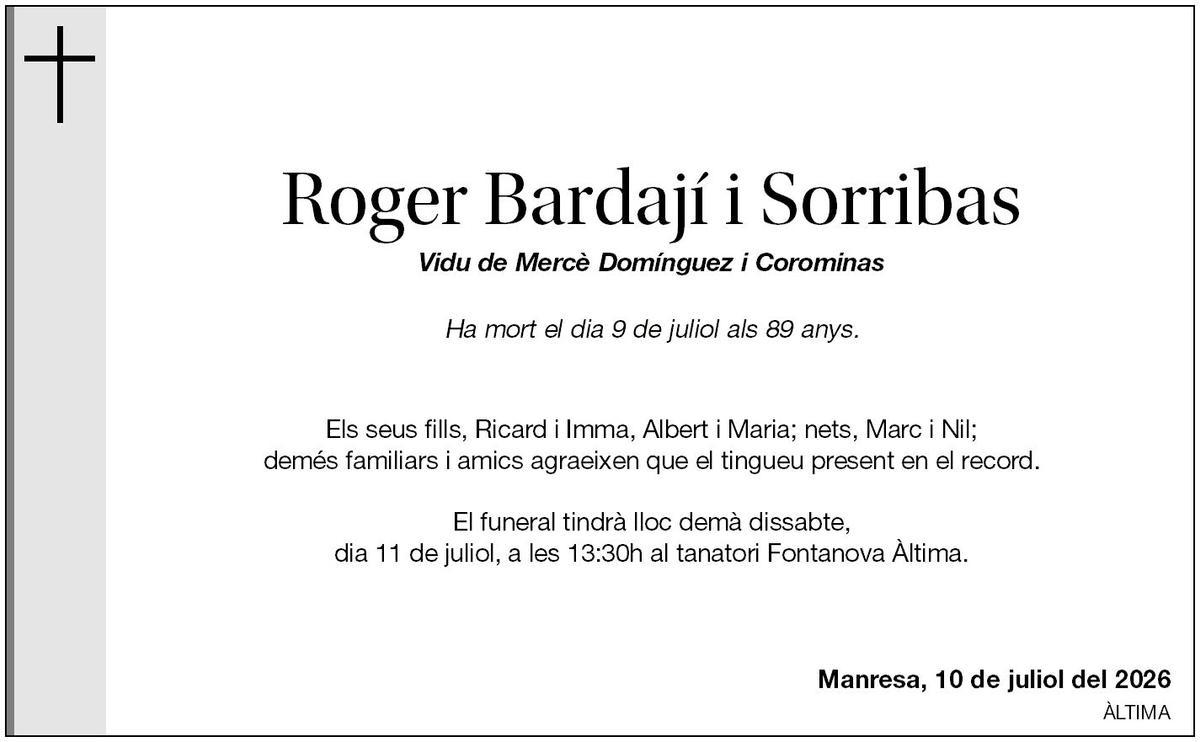 Roger Bardají i Sorribas

Vidu de Mercè Domínguez i Corominas

Ha mort el dia 9 de juliol als 89 anys.

Els seus fills, Ricard i Imma, Albert i Maria; nets, Marc i Nil; demés familiars i amics agraeixen que el tingueu present en el record.

El funeral tindrà lloc demà dissabte, dia 11 de juliol, a les 13:30h al tanatori Fontanova Àltima.

Manresa, 10 de juliol del 2026

ÀLTIMA